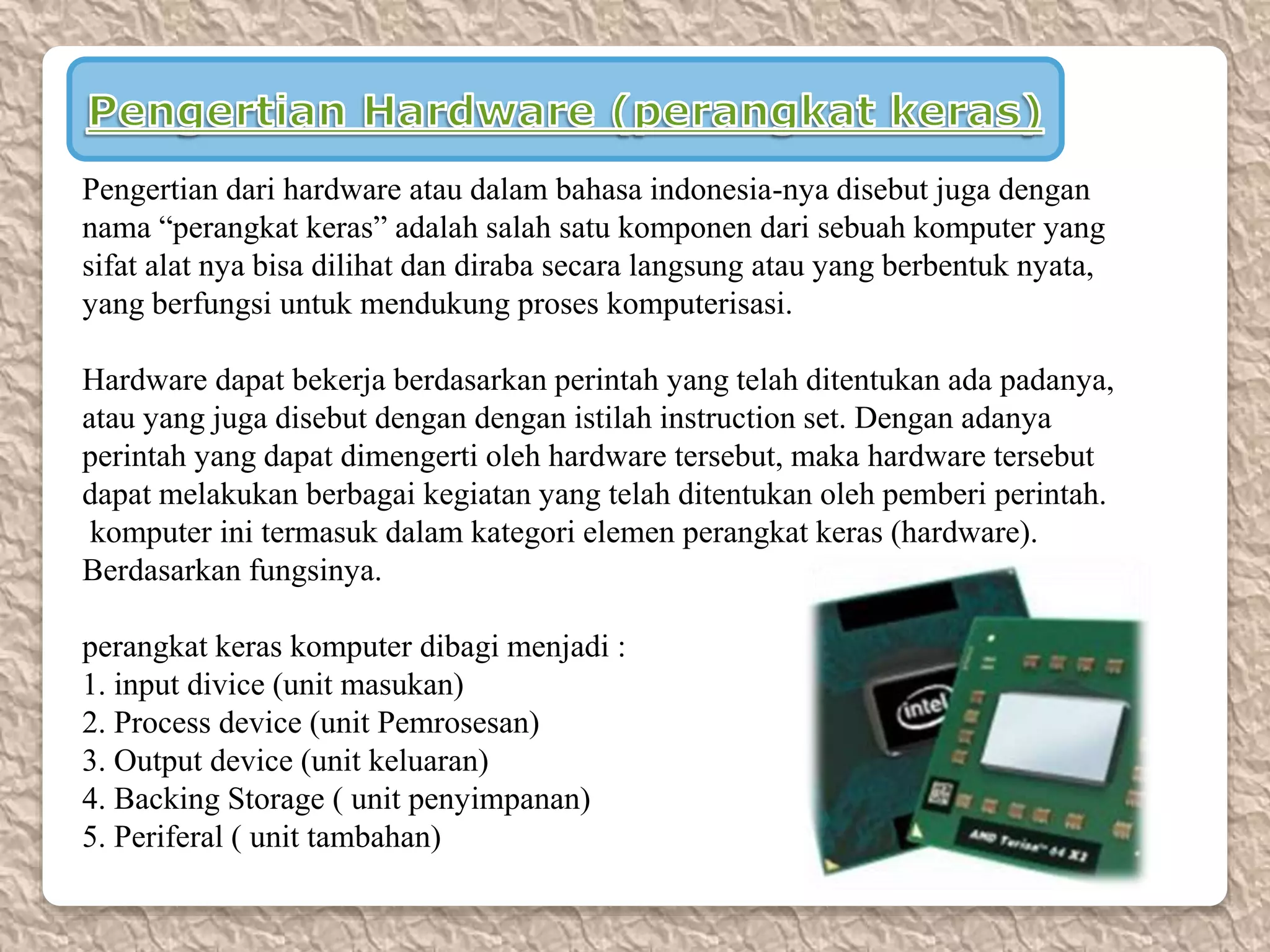 Pengertian Hardware (perangkat keras)

Pengertian dari hardware atau dalam bahasa indonesia-nya disebut juga dengan nama “perangkat keras” adalah salah satu komponen dari sebuah komputer yang sifat alat nya bisa dilihat dan diraba secara langsung atau yang berbentuk nyata, yang berfungsi untuk mendukung proses komputerisasi.

Hardware dapat bekerja berdasarkan perintah yang telah ditentukan ada padanya, atau yang juga disebut dengan dengan istilah instruction set. Dengan adanya perintah yang dapat dimengerti oleh hardware tersebut, maka hardware tersebut dapat melakukan berbagai kegiatan yang telah ditentukan oleh pemberi perintah. komputer ini termasuk dalam kategori elemen perangkat keras (hardware). Berdasarkan fungsinya.

perangkat keras komputer dibagi menjadi :
1. input divice (unit masukan)
2. Process device (unit Pemrosesan)
3. Output device (unit keluaran)
4. Backing Storage ( unit penyimpanan)
5. Periferal ( unit tambahan)

intel
AMD Turion 64 X2